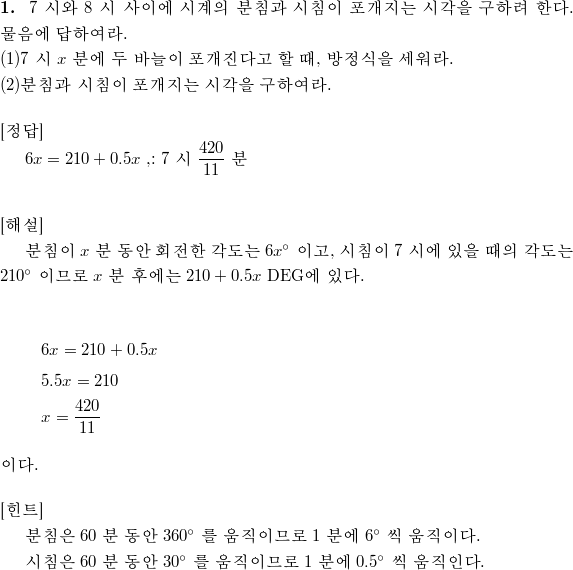 **1.** 7 시와 8 시 사이에 시계의 분침과 시침이 포개지는 시각을 구하려 한다. 물음에 답하여라.
(1)7 시 $x$ 분에 두 바늘이 포개진다고 할 때, 방정식을 세워라.
(2)분침과 시침이 포개지는 시각을 구하여라.

[정답]
$6x = 210 + 0.5x$ ,: 7 시 $\frac{420}{11}$ 분

[해설]
분침이 $x$ 분 동안 회전한 각도는 $6x^\circ$ 이고, 시침이 7 시에 있을 때의 각도는 $210^\circ$ 이므로 $x$ 분 후에는 $210 + 0.5x$ DEG에 있다.

$6x = 210 + 0.5x$
$5.5x = 210$
$x = \frac{420}{11}$

이다.

[힌트]
분침은 60 분 동안 $360^\circ$ 를 움직이므로 1 분에 $6^\circ$ 씩 움직이다.
시침은 60 분 동안 $30^\circ$ 를 움직이므로 1 분에 $0.5^\circ$ 씩 움직인다.